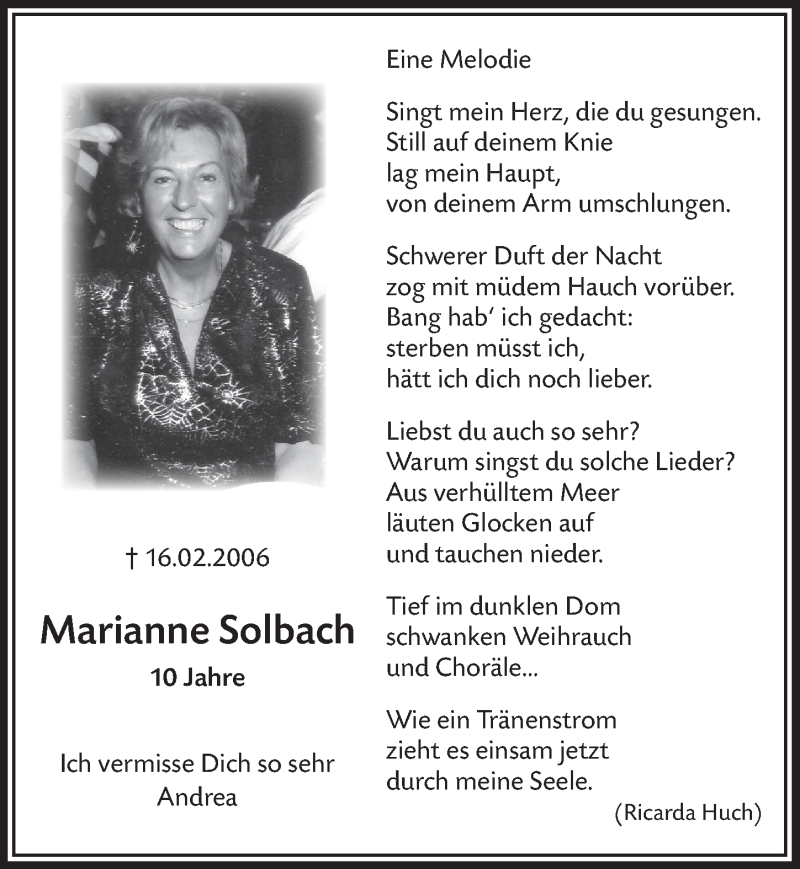 † 16.02.2006

Marianne Solbach

10 Jahre

Ich vermisse Dich so sehr
Andrea

Eine Melodie

Singt mein Herz, die du gesungen.
Still auf deinem Knie
lag mein Haupt,
von deinem Arm umschlungen.

Schwerer Duft der Nacht
zog mit müdem Hauch vorüber.
Bang hab' ich gedacht:
sterben müsst ich,
hätt ich dich noch lieber.

Liebst du auch so sehr?
Warum singst du solche Lieder?
Aus verhülltem Meer
läuten Glocken auf
und tauchen nieder.

Tief im dunklen Dom
schwanken Weihrauch
und Choräle...

Wie ein Tränenstrom
zieht es einsam jetzt
durch meine Seele.

(Ricarda Huch)